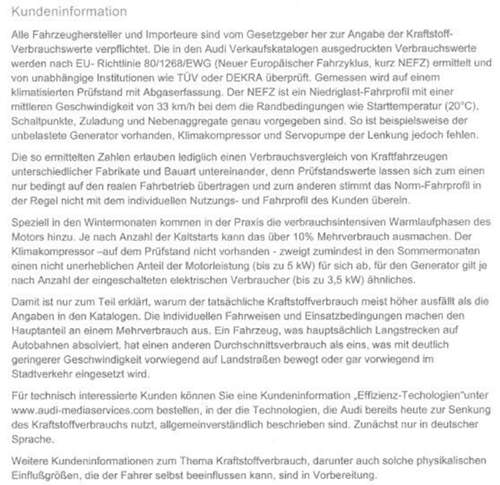 Kundeninformation

Alle Fahrzeughersteller und Importeure sind vom Gesetzgeber her zur Angabe der Kraftstoff-Verbrauchswerte verpflichtet. Die in den Audi Verkaufskatalogen ausgedruckten Verbrauchswerte werden nach EU- Richtlinie 80/1268/EWG (Neuer Europäischer Fahrzyklus, kurz NEFZ) ermittelt und von unabhängige Institutionen wie TÜV oder DEKRA überprüft. Gemessen wird auf einem klimatisierten Prüfstand mit Abgaserfassung. Der NEFZ ist ein Niedriglast-Fahrprofil mit einer mittleren Geschwindigkeit von 33 km/h bei dem die Randbedingungen wie Starttemperatur (20°C), Schaltpunkte, Zuladung und Nebenaggregate genau vorgegeben sind. So ist beispielsweise der unbelastete Generator vorhanden, Klimakompressor und Servopumpe der Lenkung jedoch fehlen.

Die so ermittelten Zahlen erlauben lediglich einen Verbrauchsvergleich von Kraftfahrzeugen unterschiedlicher Fabrikate und Bauart untereinander, denn Prüfstandswerte lassen sich zum einen nur bedingt auf den realen Fahrbetrieb übertragen und zum anderen stimmt das Norm-Fahrprofil in der Regel nicht mit dem individuellen Nutzungs- und Fahrprofil des Kunden überein.

Speziell in den Wintermonaten kommen in der Praxis die verbrauchsintensiven Warmlaufphasen des Motors hinzu. Je nach Anzahl der Kaltstarts kann das über 10% Mehrverbrauch ausmachen. Der Klimakompressor –auf dem Prüfstand nicht vorhanden - zweigt zumindest in den Sommermonaten einen nicht unerheblichen Anteil der Motorleistung (bis zu 5 kW) für sich ab, für den Generator gilt je nach Anzahl der eingeschalteten elektrischen Verbraucher (bis zu 3,5 kW) ähnliches.

Damit ist nur zum Teil erklärt, warum der tatsächliche Kraftstoffverbrauch meist höher ausfällt als die Angaben in den Katalogen. Die individuellen Fahrweisen und Einsatzbedingungen machen den Hauptanteil an einem Mehrverbrauch aus. Ein Fahrzeug, was hauptsächlich Langstrecken auf Autobahnen absolviert, hat einen anderen Durchschnittsverbrauch als eins, was mit deutlich geringerer Geschwindigkeit vorwiegend auf Landstraßen bewegt oder gar vorwiegend im Stadtverkehr eingesetzt wird.

Für technisch interessierte Kunden können Sie eine Kundeninformation „Effizienz-Techologien"unter www.audi-mediaservices.com bestellen, in der die Technologien, die Audi bereits heute zur Senkung des Kraftstoffverbrauchs nutzt, allgemeinverständlich beschrieben sind. Zunächst nur in deutscher Sprache.

Weitere Kundeninformationen zum Thema Kraftstoffverbrauch, darunter auch solche physikalischen Einflußgrößen, die der Fahrer selbst beeinflussen kann, sind in Vorbereitung.